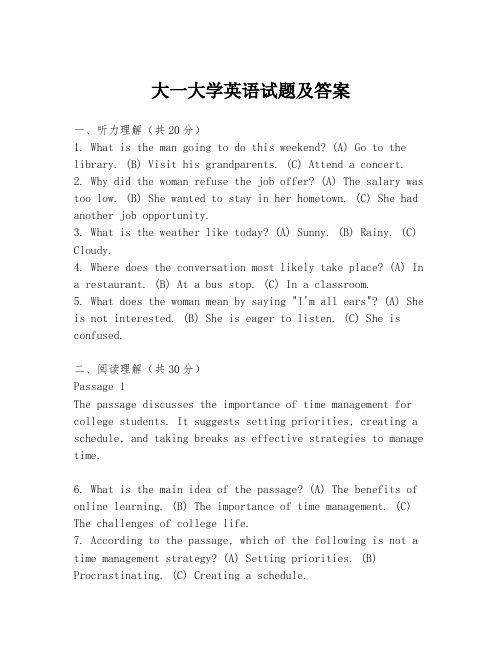 大一大学英语试题及答案

一、听力理解（共20分）
1. What is the man going to do this weekend? (A) Go to the library. (B) Visit his grandparents. (C) Attend a concert.
2. Why did the woman refuse the job offer? (A) The salary was too low. (B) She wanted to stay in her hometown. (C) She had another job opportunity.
3. What is the weather like today? (A) Sunny. (B) Rainy. (C) Cloudy.
4. Where does the conversation most likely take place? (A) In a restaurant. (B) At a bus stop. (C) In a classroom.
5. What does the woman mean by saying "I'm all ears"? (A) She is not interested. (B) She is eager to listen. (C) She is confused.

二、阅读理解（共30分）
Passage 1
The passage discusses the importance of time management for college students. It suggests setting priorities, creating a schedule, and taking breaks as effective strategies to manage time.

6. What is the main idea of the passage? (A) The benefits of online learning. (B) The importance of time management. (C) The challenges of college life.
7. According to the passage, which of the following is not a time management strategy? (A) Setting priorities. (B) Procrastinating. (C) Creating a schedule.